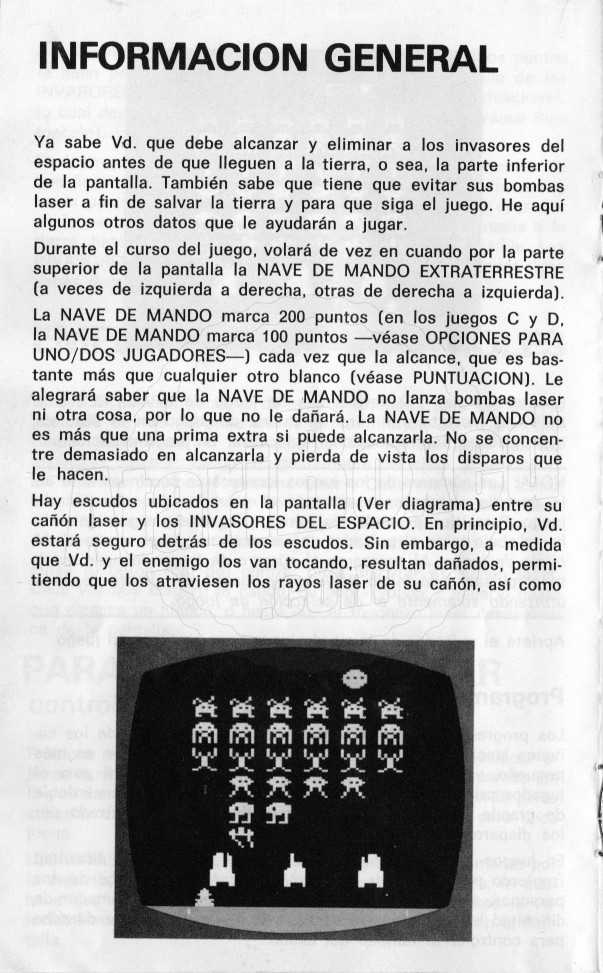 INFORMACION GENERAL

Ya sabe Vd. que debe alcanzar y eliminar a los invasores del espacio antes de que lleguen a la tierra, o sea, la parte inferior de la pantalla. También sabe que tiene que evitar sus bombas laser a fin de salvar la tierra y para que siga el juego. He aquí algunos otros datos que le ayudarán a jugar.

Durante el curso del juego, volará de vez en cuando por la parte superior de la pantalla la NAVE DE MANDO EXTRATERRESTRE (a veces de izquierda a derecha, otras de derecha a izquierda).

La NAVE DE MANDO marca 200 puntos (en los juegos C y D, la NAVE DE MANDO marca 100 puntos —véase OPCIONES PARA UNO/DOS JUGADORES—) cada vez que la alcance, que es bastante más que cualquier otro blanco (véase PUNTUACION). Le alegrará saber que la NAVE DE MANDO no lanza bombas laser ni otra cosa, por lo que no le dañará. La NAVE DE MANDO no es más que una prima extra si puede alcanzarla. No se concentre demasiado en alcanzarla y pierda de vista los disparos que le hacen.

Hay escudos ubicados en la pantalla (Ver diagrama) entre su cañón laser y los INVASORES DEL ESPACIO. En principio, Vd. estará seguro detrás de los escudos. Sin embargo, a medida que Vd. y el enemigo los van tocando, resultan dañados, permitiendo que los atraviesen los rayos laser de su cañón, así como